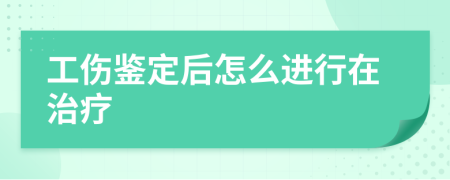 工伤鉴定后怎么进行在治疗